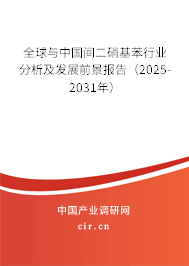 全球与中国间二硝基苯行业分析及发展前景报告（2025-2031年）

中国产业调研网

cir.cn